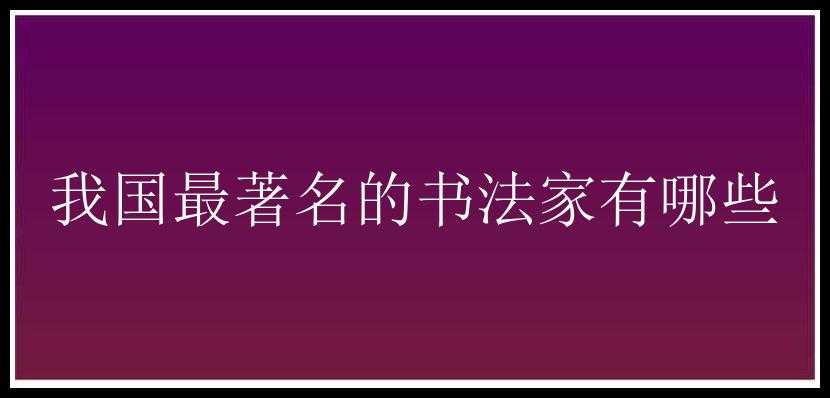 我国最著名的书法家有哪些